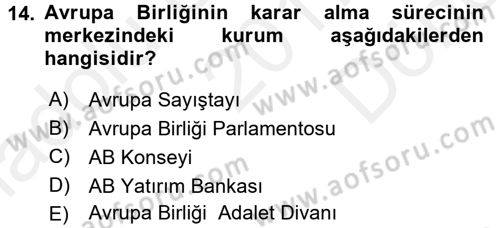 14. Avrupa Birliğinin karar alma sürecinin merkezindeki kurum aşağıdakilerden hangisidir?

A) Avrupa Sayıştayı
B) Avrupa Birliği Parlamentosu
C) AB Konseyi
D) AB Yatırım Bankası
E) Avrupa Birliği Adalet Divanı

www.aofsoru.com
www.aofsoru.com
www.aofsoru.com
www.aofsoru.com